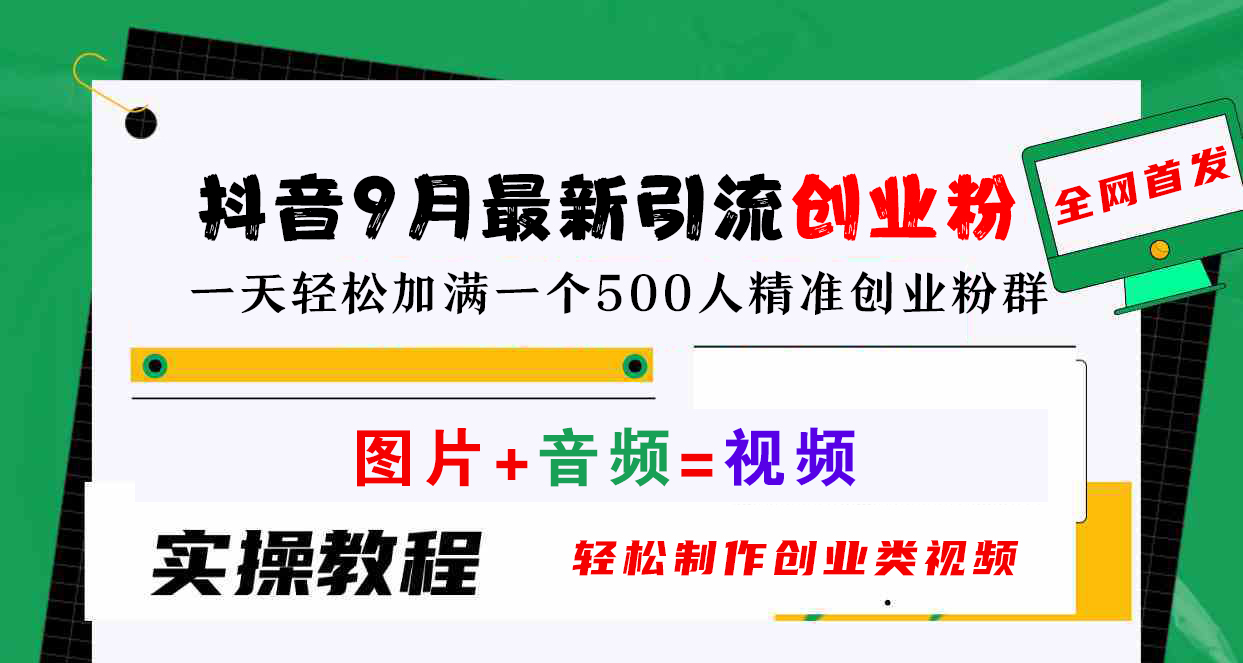 抖音9月最新引流创业粉

全网首发

一天轻松加满一个500人精准创业粉群

图片+音频=视频

实操教程

轻松制作创业类视频